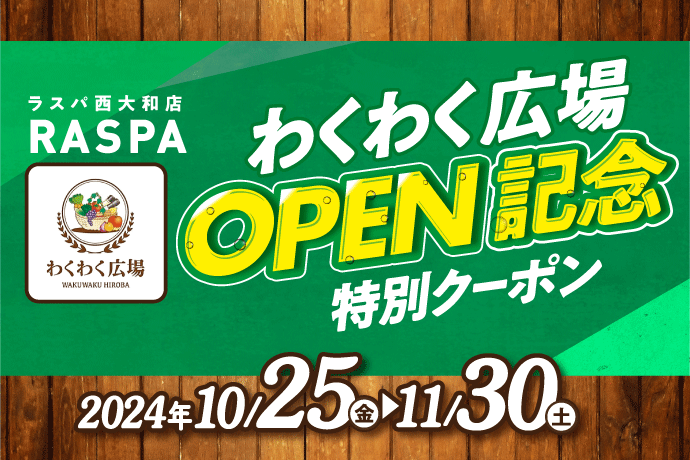 ラスパ西大和店
RASPA

わくわく広場
WAKUWAKU HIROBA

わくわく広場
OPEN記念
特別クーポン

2024年10/25金▶11/30土